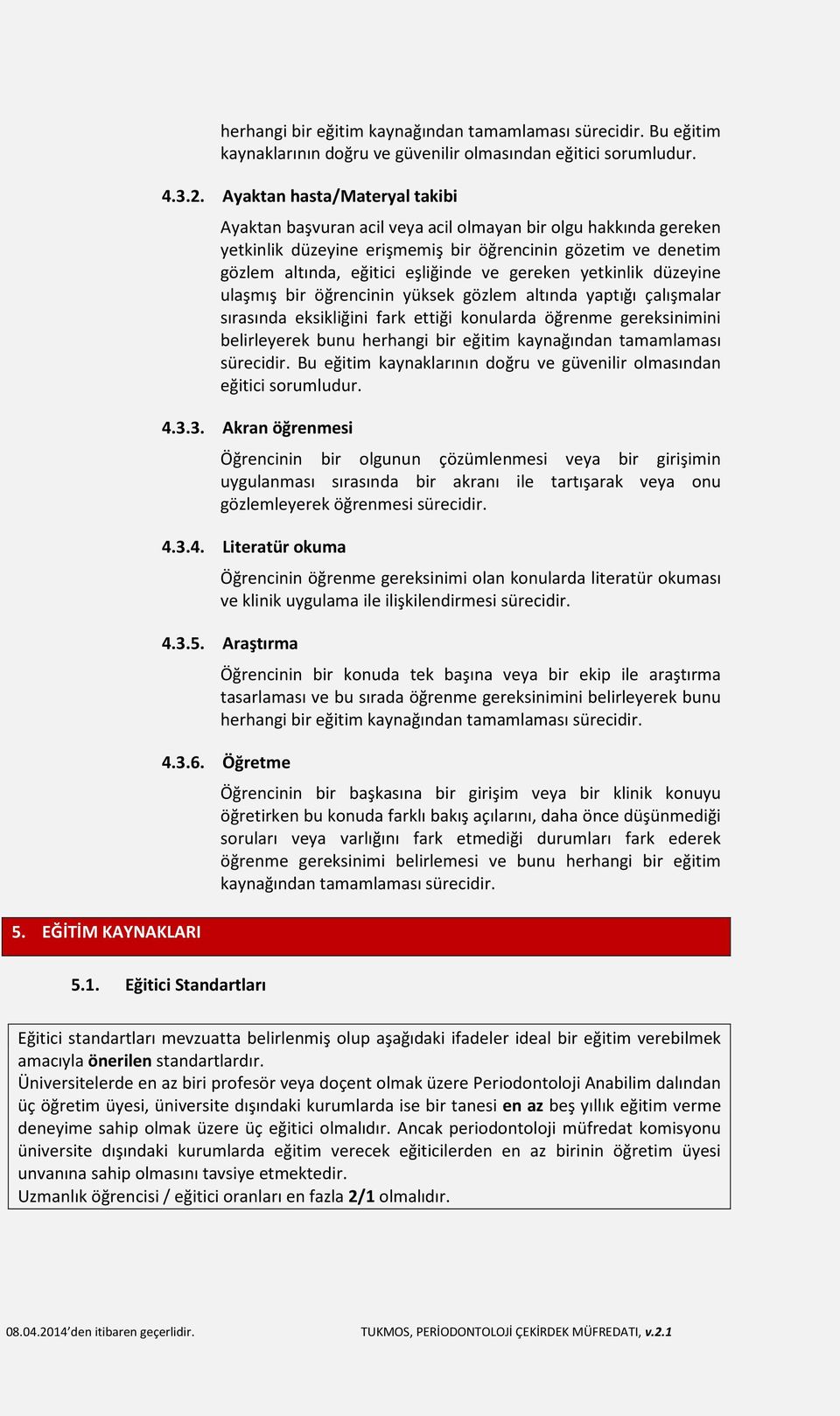 herhangi bir eğitim kaynağından tamamlaması sürecidir. Bu eğitim kaynaklarının doğru ve güvenilir olmasından eğitici sorumludur.

4.3.2. Ayaktan hasta/Materyal takibi

Ayaktan başvuran acil veya acil olmayan bir olgu hakkında gereken yetkinlik düzeyine erişmemiş bir öğrencinin gözetim ve denetim gözlem altında, eğitici eşliğinde ve gereken yetkinlik düzeyine ulaşmış bir öğrencinin yüksek gözlem altında yaptığı çalışmalar sırasında eksikliğini fark ettiği konularda öğrenme gereksinimini belirleyerek bunu herhangi bir eğitim kaynağından tamamlaması sürecidir. Bu eğitim kaynaklarının doğru ve güvenilir olmasından eğitici sorumludur.

4.3.3. Akran öğrenmesi

Öğrencinin bir olgunun çözümlenmesi veya bir girişimin uygulanması sırasında bir akranı ile tartışarak veya onu gözlemleyerek öğrenmesi sürecidir.

4.3.4. Literatür okuma

Öğrencinin öğrenme gereksinimi olan konularda literatür okuması ve klinik uygulama ile ilişkilendirmesi sürecidir.

4.3.5. Araştırma

Öğrencinin bir konuda tek başına veya bir ekip ile araştırma tasarlaması ve bu sırada öğrenme gereksinimini belirleyerek bunu herhangi bir eğitim kaynağından tamamlaması sürecidir.

4.3.6. Öğretme

Öğrencinin bir başkasına bir girişim veya bir klinik konuyu öğretirken bu konuda farklı bakış açılarını, daha önce düşünmediği soruları veya varlığını fark etmediği durumları fark ederek öğrenme gereksinimi belirlemesi ve bunu herhangi bir eğitim kaynağından tamamlaması sürecidir.

5. EĞİTİM KAYNAKLARI

5.1. Eğitici Standartları

Eğitici standartları mevzuatta belirlenmiş olup aşağıdaki ifadeler ideal bir eğitim verebilmek amacıyla önerilen standartlardır.
Üniversitelerde en az biri profesör veya doçent olmak üzere Periodontoloji Anabilim dalından üç öğretim üyesi, üniversite dışındaki kurumlarda ise bir tanesi en az beş yıllık eğitim verme deneyime sahip olmak üzere üç eğitici olmalıdır. Ancak periodontoloji müfredat komisyonu üniversite dışındaki kurumlarda eğitim verecek eğiticilerden en az birinin öğretim üyesi unvanına sahip olmasını tavsiye etmektedir.
Uzmanlık öğrencisi / eğitici oranları en fazla 2/1 olmalıdır.

08.04.2014'den itibaren geçerlidir. TUKMOS, PERİODONTOLOJİ ÇEKİRDEK MÜFREDATI, v.2.1